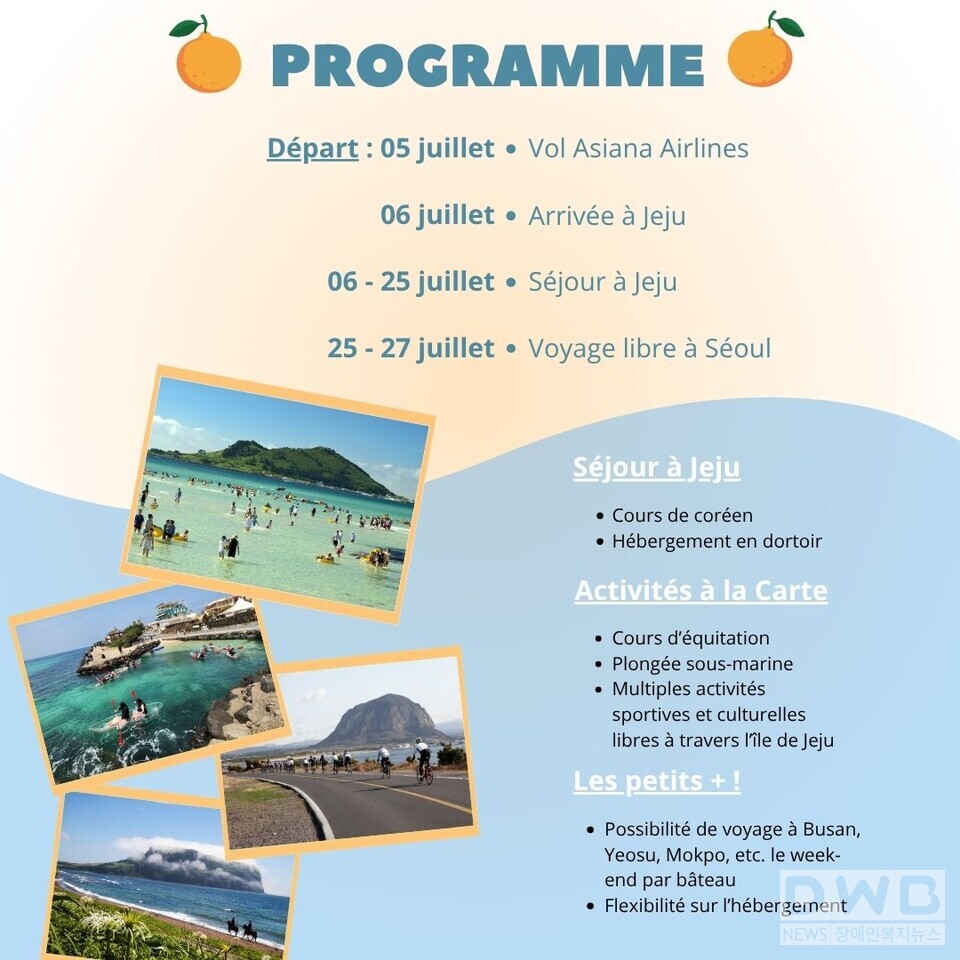 PROGRAMME

Départ : 05 juillet • Vol Asiana Airlines

06 juillet • Arrivée à Jeju

06 - 25 juillet • Séjour à Jeju

25 - 27 juillet • Voyage libre à Séoul

Séjour à Jeju

• Cours de coréen
• Hébergement en dortoir

Activités à la Carte

• Cours d'équitation
• Plongée sous-marine
• Multiples activités sportives et culturelles libres à travers l'île de Jeju

Les petits + !

• Possibilité de voyage à Busan, Yeosu, Mokpo, etc. le week-end par bâteau
• Flexibilité sur l'hébergement

DWB NEWS 장애인복지뉴스